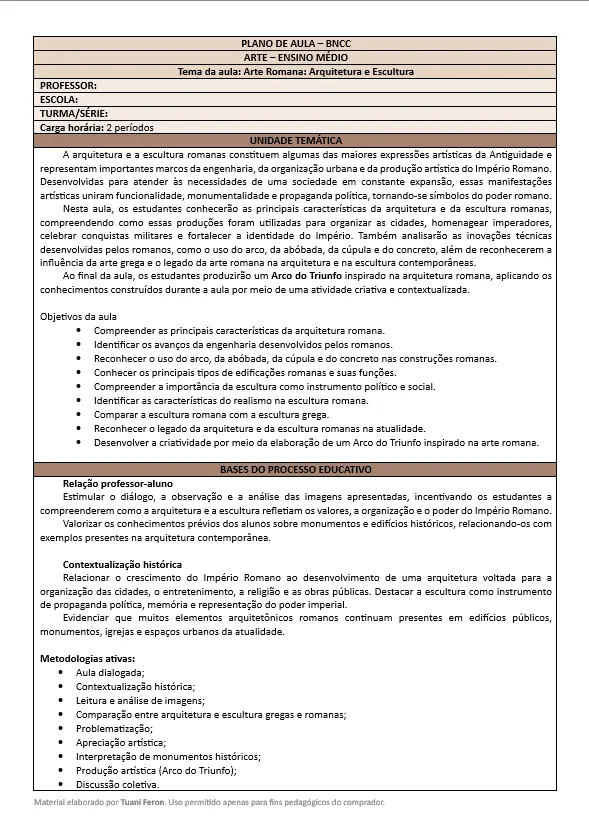 PLANO DE AULA – BNCC
ARTE – ENSINO MÉDIO
Tema da aula: Arte Romana: Arquitetura e Escultura

PROFESSOR:
ESCOLA:
TURMA/SÉRIE:
Carga horária: 2 períodos

UNIDADE TEMÁTICA

A arquitetura e a escultura romanas constituem algumas das maiores expressões artísticas da Antiguidade e representam importantes marcos da engenharia, da organização urbana e da produção artística do Império Romano. Desenvolvidas para atender às necessidades de uma sociedade em constante expansão, essas manifestações artísticas uniram funcionalidade, monumentalidade e propaganda política, tornando-se símbolos do poder romano.

Nesta aula, os estudantes conhecerão as principais características da arquitetura e da escultura romanas, compreendendo como essas produções foram utilizadas para organizar as cidades, homenagear imperadores, celebrar conquistas militares e fortalecer a identidade do Império. Também analisarão as inovações técnicas desenvolvidas pelos romanos, como o uso do arco, da abóbada, da cúpula e do concreto, além de reconhecerem a influência da arte grega e o legado da arte romana na arquitetura e na escultura contemporâneas.

Ao final da aula, os estudantes produzirão um Arco do Triunfo inspirado na arquitetura romana, aplicando os conhecimentos construídos durante a aula por meio de uma atividade criativa e contextualizada.

Objetivos da aula
• Compreender as principais características da arquitetura romana.
• Identificar os avanços da engenharia desenvolvidos pelos romanos.
• Reconhecer o uso do arco, da abóbada, da cúpula e do concreto nas construções romanas.
• Conhecer os principais tipos de edificações romanas e suas funções.
• Compreender a importância da escultura como instrumento político e social.
• Identificar as características do realismo na escultura romana.
• Comparar a escultura romana com a escultura grega.
• Reconhecer o legado da arquitetura e da escultura romanas na atualidade.
• Desenvolver a criatividade por meio da elaboração de um Arco do Triunfo inspirado na arte romana.

BASES DO PROCESSO EDUCATIVO

Relação professor-aluno
Estimular o diálogo, a observação e a análise das imagens apresentadas, incentivando os estudantes a compreenderem como a arquitetura e a escultura refletiam os valores, a organização e o poder do Império Romano.
Valorizar os conhecimentos prévios dos alunos sobre monumentos e edifícios históricos, relacionando-os com exemplos presentes na arquitetura contemporânea.

Contextualização histórica
Relacionar o crescimento do Império Romano ao desenvolvimento de uma arquitetura voltada para a organização das cidades, o entretenimento, a religião e as obras públicas. Destacar a escultura como instrumento de propaganda política, memória e representação do poder imperial.
Evidenciar que muitos elementos arquitetônicos romanos continuam presentes em edifícios públicos, monumentos, igrejas e espaços urbanos da atualidade.

Metodologias ativas:
• Aula dialogada;
• Contextualização histórica;
• Leitura e análise de imagens;
• Comparação entre arquitetura e escultura gregas e romanas;
• Problematização;
• Apreciação artística;
• Interpretação de monumentos históricos;
• Produção artística (Arco do Triunfo);
• Discussão coletiva.

Material elaborado por Tuani Feron. Uso permitido apenas para fins pedagógicos do comprador.